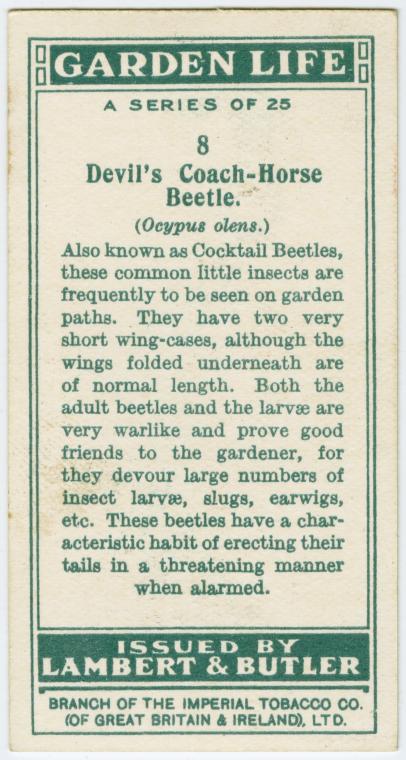 GARDEN LIFE

A SERIES OF 25

8
Devil's Coach-Horse Beetle.
(Ocypus olens.)

Also known as Cocktail Beetles, these common little insects are frequently to be seen on garden paths. They have two very short wing-cases, although the wings folded underneath are of normal length. Both the adult beetles and the larvæ are very warlike and prove good friends to the gardener, for they devour large numbers of insect larvæ, slugs, earwigs, etc. These beetles have a characteristic habit of erecting their tails in a threatening manner when alarmed.

ISSUED BY
LAMBERT & BUTLER

BRANCH OF THE IMPERIAL TOBACCO CO. (OF GREAT BRITAIN & IRELAND), LTD.